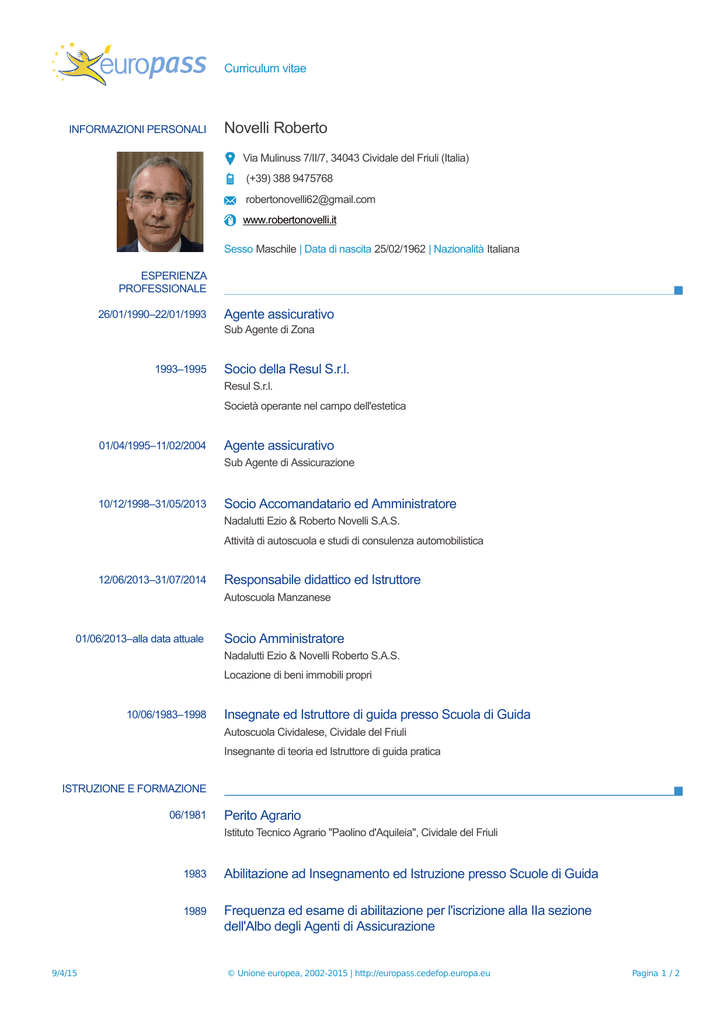 europass Curriculum vitae

INFORMAZIONI PERSONALI Novelli Roberto

Via Mulinuss 7/II/7, 34043 Cividale del Friuli (Italia)

(+39) 388 9475768

robertonovelli62@gmail.com

www.robertonovelli.it

Sesso Maschile | Data di nascita 25/02/1962 | Nazionalità Italiana

ESPERIENZA PROFESSIONALE

26/01/1990–22/01/1993 Agente assicurativo
Sub Agente di Zona

1993–1995 Socio della Resul S.r.l.
Resul S.r.l.
Società operante nel campo dell'estetica

01/04/1995–11/02/2004 Agente assicurativo
Sub Agente di Assicurazione

10/12/1998–31/05/2013 Socio Accomandatario ed Amministratore
Nadalutti Ezio & Roberto Novelli S.A.S.
Attività di autoscuola e studi di consulenza automobilistica

12/06/2013–31/07/2014 Responsabile didattico ed Istruttore
Autoscuola Manzanese

01/06/2013–alla data attuale Socio Amministratore
Nadalutti Ezio & Novelli Roberto S.A.S.
Locazione di beni immobili propri

10/06/1983–1998 Insegnate ed Istruttore di guida presso Scuola di Guida
Autoscuola Cividalese, Cividale del Friuli
Insegnante di teoria ed Istruttore di guida pratica

ISTRUZIONE E FORMAZIONE

06/1981 Perito Agrario
Istituto Tecnico Agrario "Paolino d'Aquileia", Cividale del Friuli

1983 Abilitazione ad Insegnamento ed Istruzione presso Scuole di Guida

1989 Frequenza ed esame di abilitazione per l'iscrizione alla IIa sezione dell'Albo degli Agenti di Assicurazione

9/4/15 © Unione europea, 2002-2015 | http://europass.cedefop.europa.eu Pagina 1 / 2